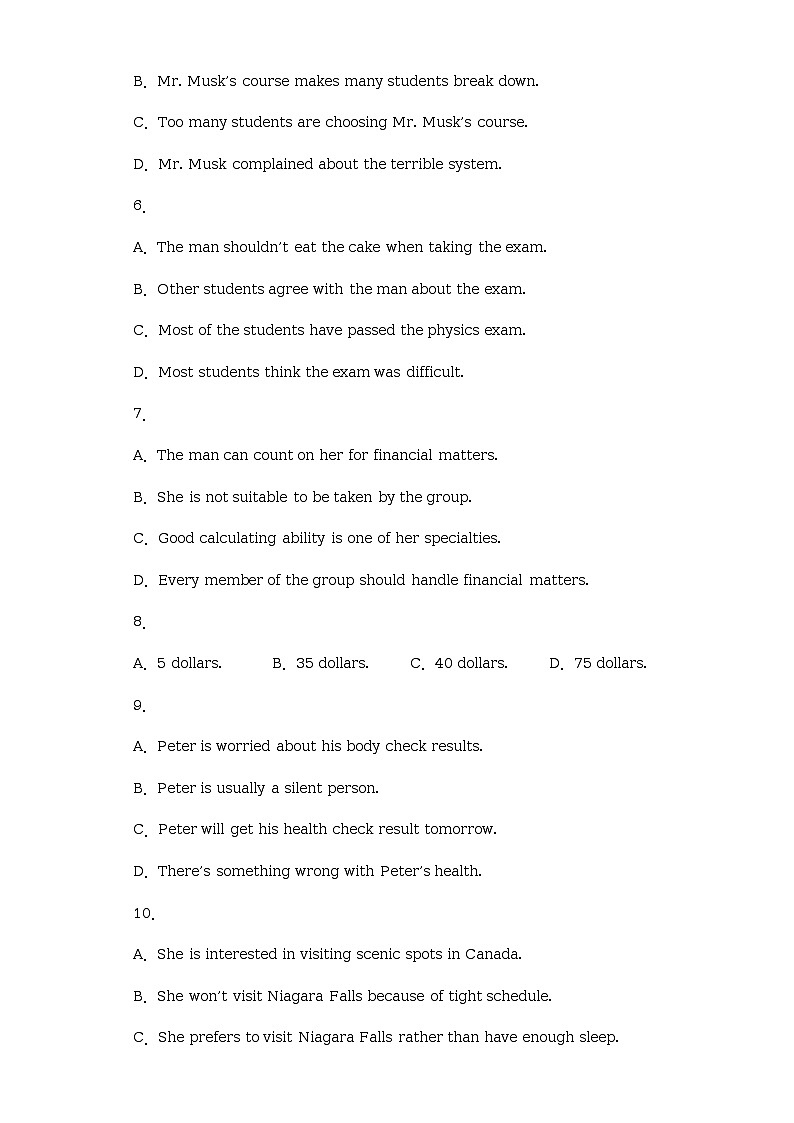 B. Mr. Musk's course makes many students break down.

C. Too many students are choosing Mr. Musk's course.

D. Mr. Musk complained about the terrible system.

6.

A. The man shouldn't eat the cake when taking the exam.

B. Other students agree with the man about the exam.

C. Most of the students have passed the physics exam.

D. Most students think the exam was difficult.

7.

A. The man can count on her for financial matters.

B. She is not suitable to be taken by the group.

C. Good calculating ability is one of her specialties.

D. Every member of the group should handle financial matters.

8.

A. 5 dollars. B. 35 dollars. C. 40 dollars. D. 75 dollars.

9.

A. Peter is worried about his body check results.

B. Peter is usually a silent person.

C. Peter will get his health check result tomorrow.

D. There's something wrong with Peter's health.

10.

A. She is interested in visiting scenic spots in Canada.

B. She won't visit Niagara Falls because of tight schedule.

C. She prefers to visit Niagara Falls rather than have enough sleep.